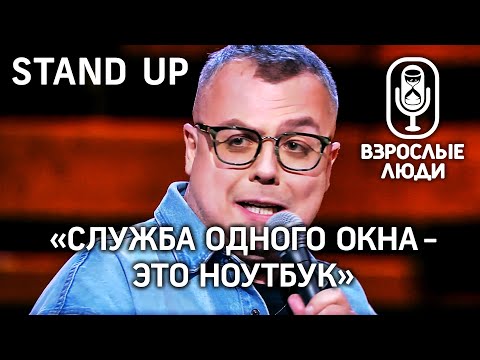 STAND UP

ВЗРОСЛЫЕ ЛЮДИ

«СЛУЖБА ОДНОГО ОКНА – ЭТО НОУТБУК»